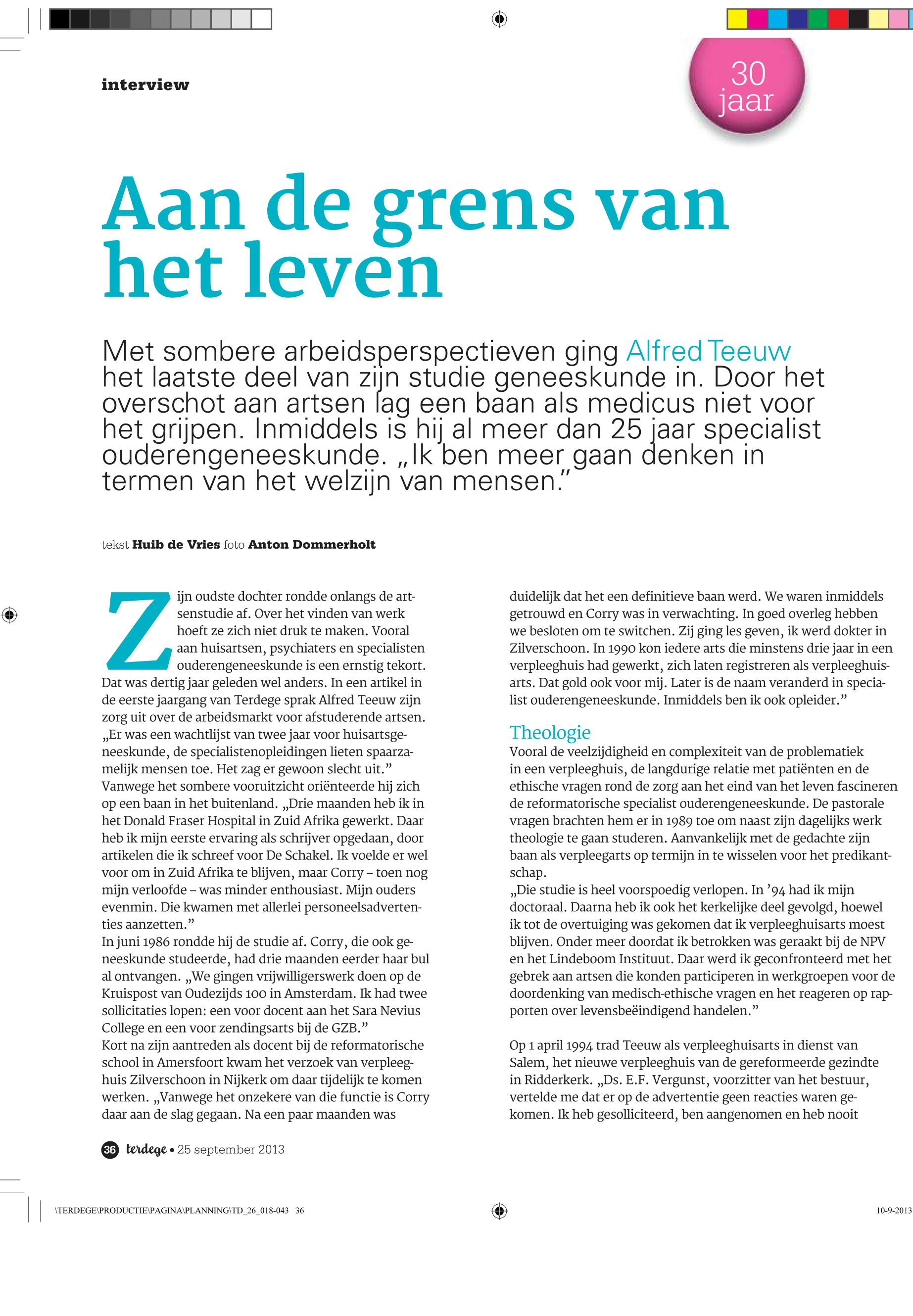 interview

30 jaar

Aan de grens van het leven

Met sombere arbeidsperspectieven ging Alfred Teeuw het laatste deel van zijn studie geneeskunde in. Door het overschot aan artsen lag een baan als medicus niet voor het grijpen. Inmiddels is hij al meer dan 25 jaar specialist ouderengeneeskunde. „Ik ben meer gaan denken in termen van het welzijn van mensen.”

tekst Huib de Vries foto Anton Dommerholt

Zijn oudste dochter rondde onlangs de artsenstudie af. Over het vinden van werk hoeft ze zich niet druk te maken. Vooral aan huisartsen, psychiaters en specialisten ouderengeneeskunde is een ernstig tekort. Dat was dertig jaar geleden wel anders. In een artikel in de eerste jaargang van Terdege sprak Alfred Teeuw zijn zorg uit over de arbeidsmarkt voor afstuderende artsen. „Er was een wachtlijst van twee jaar voor huisartsgeneeskunde, de specialistenopleidingen lieten spaarzamelijk mensen toe. Het zag er gewoon slecht uit.”
Vanwege het sombere vooruitzicht oriënteerde hij zich op een baan in het buitenland. „Drie maanden heb ik in het Donald Fraser Hospital in Zuid Afrika gewerkt. Daar heb ik mijn eerste ervaring als schrijver opgedaan, door artikelen die ik schreef voor De Schakel. Ik voelde er wel voor om in Zuid Afrika te blijven, maar Corry – toen nog mijn verloofde – was minder enthousiast. Mijn ouders evenmin. Die kwamen met allerlei personeelsadvertenties aanzetten.”
In juni 1986 rondde hij de studie af. Corry, die ook geneeskunde studeerde, had drie maanden eerder haar bul al ontvangen. „We gingen vrijwilligerswerk doen op de Kruispost van Oudezijds 100 in Amsterdam. Ik had twee sollicitaties lopen: een voor docent aan het Sara Nevius College en een voor zendingsarts bij de GZB.”
Kort na zijn aantreden als docent bij de reformatorische school in Amersfoort kwam het verzoek van verpleeghuis Zilverschoon in Nijkerk om daar tijdelijk te komen werken. „Vanwege het onzekere van die functie is Corry daar aan de slag gegaan. Na een paar maanden was duidelijk dat het een definitieve baan werd. We waren inmiddels getrouwd en Corry was in verwachting. In goed overleg hebben we besloten om te switchen. Zij ging les geven, ik werd dokter in Zilverschoon. In 1990 kon iedere arts die minstens drie jaar in een verpleeghuis had gewerkt, zich laten registreren als verpleeghuisarts. Dat gold ook voor mij. Later is de naam veranderd in specialist ouderengeneeskunde. Inmiddels ben ik ook opleider.”

Theologie
Vooral de veelzijdigheid en complexiteit van de problematiek in een verpleeghuis, de langdurige relatie met patiënten en de ethische vragen rond de zorg aan het eind van het leven fascineren de reformatorische specialist ouderengeneeskunde. De pastorale vragen brachten hem er in 1989 toe om naast zijn dagelijks werk theologie te gaan studeren. Aanvankelijk met de gedachte zijn baan als verpleegarts op termijn in te wisselen voor het predikantschap.
„Die studie is heel voorspoedig verlopen. In ’94 had ik mijn doctoraal. Daarna heb ik ook het kerkelijke deel gevolgd, hoewel ik tot de overtuiging was gekomen dat ik verpleeghuisarts moest blijven. Onder meer doordat ik betrokken was geraakt bij de NPV en het Lindeboom Instituut. Daar werd ik geconfronteerd met het gebrek aan artsen die konden participeren in werkgroepen voor de doordenking van medisch-ethische vragen en het reageren op rapporten over levensbeëindigend handelen.”

Op 1 april 1994 trad Teeuw als verpleeghuisarts in dienst van Salem, het nieuwe verpleeghuis van de gereformeerde gezindte in Ridderkerk. „Ds. E.F. Vergunst, voorzitter van het bestuur, vertelde me dat er op de advertentie geen reacties waren gekomen. Ik heb gesolliciteerd, ben aangenomen en heb nooit

36 terdege • 25 september 2013

\TERDEGE\PRODUCTIE\PAGINA\PLANNING\TD_26_018-043 36
10-9-2013